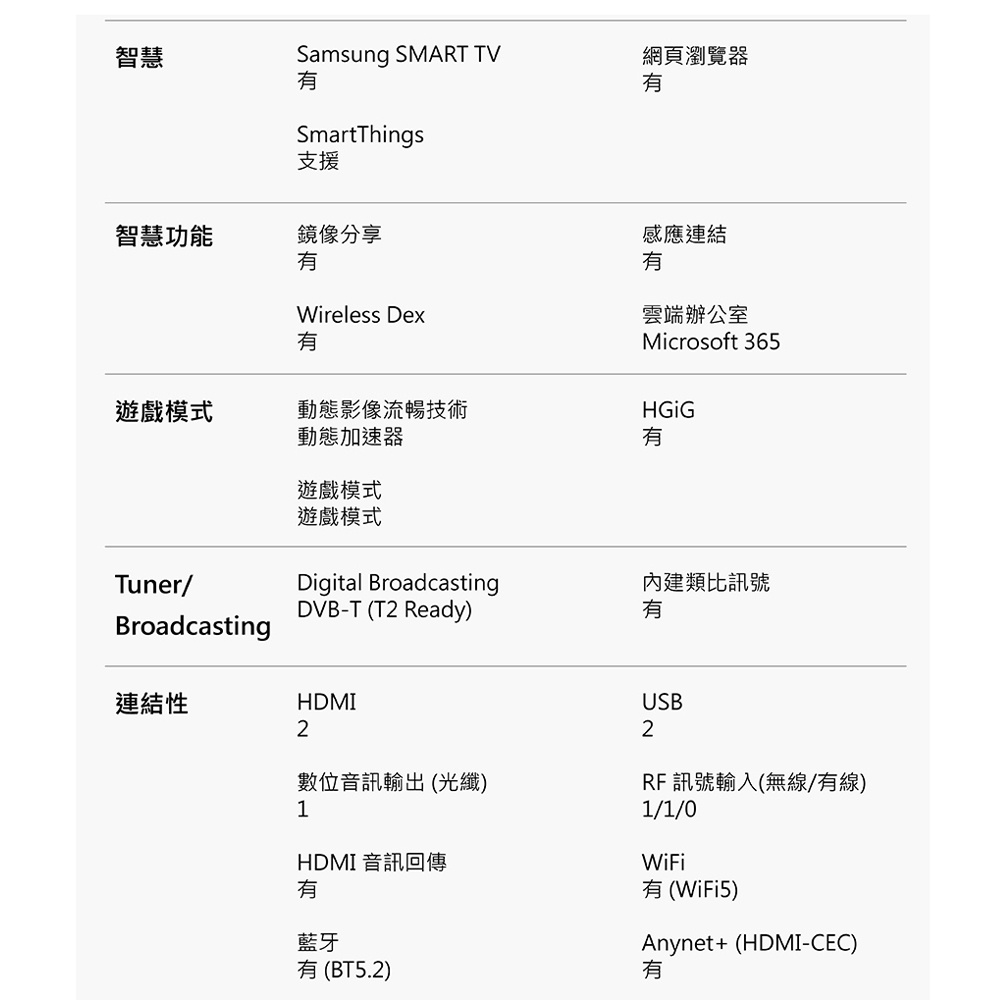 智慧

Samsung SMART TV
有

網頁瀏覽器
有

SmartThings
支援

智慧功能

鏡像分享
有

感應連結
有

Wireless Dex
有

雲端辦公室
Microsoft 365

遊戲模式

動態影像流暢技術
動態加速器

HGiG
有

遊戲模式
遊戲模式

Tuner/ Broadcasting

Digital Broadcasting
DVB-T (T2 Ready)

內建類比訊號
有

連結性

HDMI
2

USB
2

數位音訊輸出 (光纖)
1

RF 訊號輸入(無線/有線)
1/1/0

HDMI 音訊回傳
有

WiFi
有 (WiFi5)

藍牙
有 (BT5.2)

Anynet+ (HDMI-CEC)
有